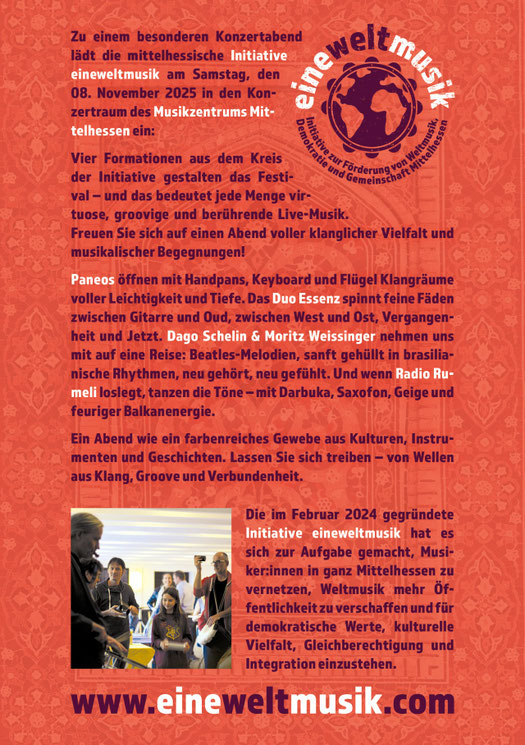 Zu einem besonderen Konzertabend lädt die mittelhessische Initiative eineweltmusik am Samstag, den 08. November 2025 in den Konzertraum des Musikzentrums Mittelhessen ein:

eineweltmusik
Initiative zur Förderung von Weltmusik, Demokratie und Gemeinschaft Mittelhessen

Vier Formationen aus dem Kreis der Initiative gestalten das Festival – und das bedeutet jede Menge virtuose, groovige und berührende Live-Musik. Freuen Sie sich auf einen Abend voller klanglicher Vielfalt und musikalischer Begegnungen!

Paneos öffnen mit Handpans, Keyboard und Flügel Klangräume voller Leichtigkeit und Tiefe. Das Duo Essenz spinnt feine Fäden zwischen Gitarre und Oud, zwischen West und Ost, Vergangenheit und Jetzt. Dago Schelin & Moritz Weissinger nehmen uns mit auf eine Reise: Beatles-Melodien, sanft gehüllt in brasilianische Rhythmen, neu gehört, neu gefühlt. Und wenn Radio Rumeli loslegt, tanzen die Töne – mit Darbuka, Saxofon, Geige und feuriger Balkanenergie.

Ein Abend wie ein farbenreiches Gewebe aus Kulturen, Instrumenten und Geschichten. Lassen Sie sich treiben – von Wellen aus Klang, Groove und Verbundenheit.

Die im Februar 2024 gegründete Initiative eineweltmusik hat es sich zur Aufgabe gemacht, Musiker:innen in ganz Mittelhessen zu vernetzen, Weltmusik mehr Öffentlichkeit zu verschaffen und für demokratische Werte, kulturelle Vielfalt, Gleichberechtigung und Integration einzustehen.

www.eineweltmusik.com